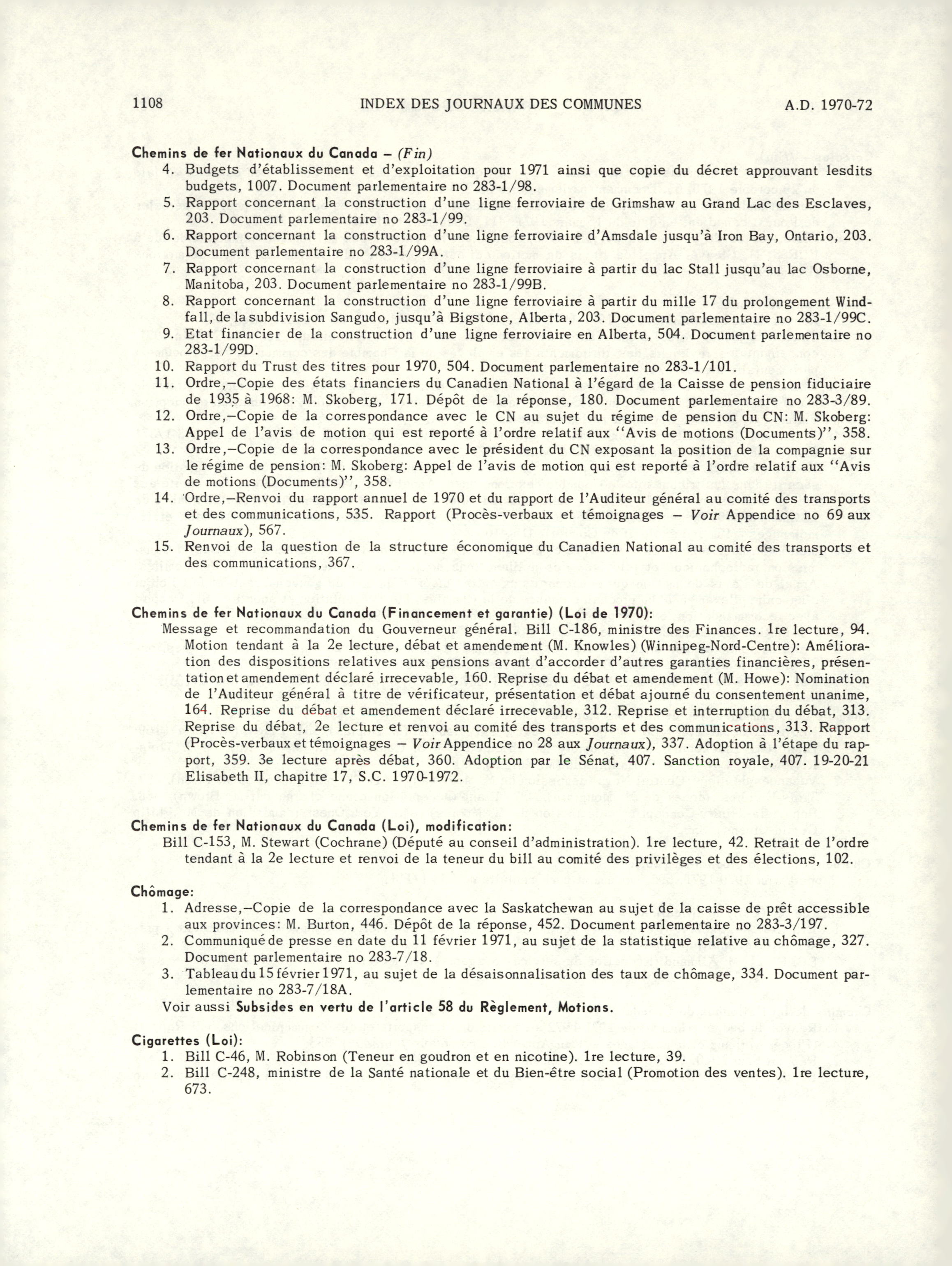 1108 INDEX DES JOURNAUX DES COMMUNES A.D. 1970-72

Chemins de fer Nationaux du Canada – (Fin)
4. Budgets d'établissement et d'exploitation pour 1971 ainsi que copie du décret approuvant lesdits budgets, 1007. Document parlementaire no 283-1/98.
5. Rapport concernant la construction d'une ligne ferroviaire de Grimshaw au Grand Lac des Esclaves, 203. Document parlementaire no 283-1/99.
6. Rapport concernant la construction d'une ligne ferroviaire d'Amsdale jusqu'à Iron Bay, Ontario, 203. Document parlementaire no 283-1/99A.
7. Rapport concernant la construction d'une ligne ferroviaire à partir du lac Stall jusqu'au lac Osborne, Manitoba, 203. Document parlementaire no 283-1/99B.
8. Rapport concernant la construction d'une ligne ferroviaire à partir du mille 17 du prolongement Windfall, de la subdivision Sangudo, jusqu'à Bigstone, Alberta, 203. Document parlementaire no 283-1/99C.
9. Etat financier de la construction d'une ligne ferroviaire en Alberta, 504. Document parlementaire no 283-1/99D.
10. Rapport du Trust des titres pour 1970, 504. Document parlementaire no 283-1/101.
11. Ordre,–Copie des états financiers du Canadien National à l'égard de la Caisse de pension fiduciaire de 1935 à 1968: M. Skoberg, 171. Dépôt de la réponse, 180. Document parlementaire no 283-3/89.
12. Ordre,–Copie de la correspondance avec le CN au sujet du régime de pension du CN: M. Skoberg: Appel de l'avis de motion qui est reporté à l'ordre relatif aux "Avis de motions (Documents)", 358.
13. Ordre,–Copie de la correspondance avec le président du CN exposant la position de la compagnie sur le régime de pension: M. Skoberg: Appel de l'avis de motion qui est reporté à l'ordre relatif aux "Avis de motions (Documents)", 358.
14. Ordre,–Renvoi du rapport annuel de 1970 et du rapport de l'Auditeur général au comité des transports et des communications, 535. Rapport (Procès-verbaux et témoignages – Voir Appendice no 69 aux Journaux), 567.
15. Renvoi de la question de la structure économique du Canadien National au comité des transports et des communications, 367.

Chemins de fer Nationaux du Canada (Financement et garantie) (Loi de 1970):
Message et recommandation du Gouverneur général. Bill C-186, ministre des Finances. 1re lecture, 94. Motion tendant à la 2e lecture, débat et amendement (M. Knowles) (Winnipeg-Nord-Centre): Amélioration des dispositions relatives aux pensions avant d'accorder d'autres garanties financières, présentation et amendement déclaré irrecevable, 160. Reprise du débat et amendement (M. Howe): Nomination de l'Auditeur général à titre de vérificateur, présentation et débat ajourné du consentement unanime, 164. Reprise du débat et amendement déclaré irrecevable, 312. Reprise et interruption du débat, 313. Reprise du débat, 2e lecture et renvoi au comité des transports et des communications, 313. Rapport (Procès-verbaux et témoignages – Voir Appendice no 28 aux Journaux), 337. Adoption à l'étape du rapport, 359. 3e lecture après débat, 360. Adoption par le Sénat, 407. Sanction royale, 407. 19-20-21 Elisabeth II, chapitre 17, S.C. 1970-1972.

Chemins de fer Nationaux du Canada (Loi), modification:
Bill C-153, M. Stewart (Cochrane) (Député au conseil d'administration). 1re lecture, 42. Retrait de l'ordre tendant à la 2e lecture et renvoi de la teneur du bill au comité des privilèges et des élections, 102.

Chômage:
1. Adresse,–Copie de la correspondance avec la Saskatchewan au sujet de la caisse de prêt accessible aux provinces: M. Burton, 446. Dépôt de la réponse, 452. Document parlementaire no 283-3/197.
2. Communiqué de presse en date du 11 février 1971, au sujet de la statistique relative au chômage, 327. Document parlementaire no 283-7/18.
3. Tableau du 15 février 1971, au sujet de la désaisonnalisation des taux de chômage, 334. Document parlementaire no 283-7/18A.
Voir aussi Subsides en vertu de l'article 58 du Règlement, Motions.

Cigarettes (Loi):
1. Bill C-46, M. Robinson (Teneur en goudron et en nicotine). 1re lecture, 39.
2. Bill C-248, ministre de la Santé nationale et du Bien-être social (Promotion des ventes). 1re lecture, 673.